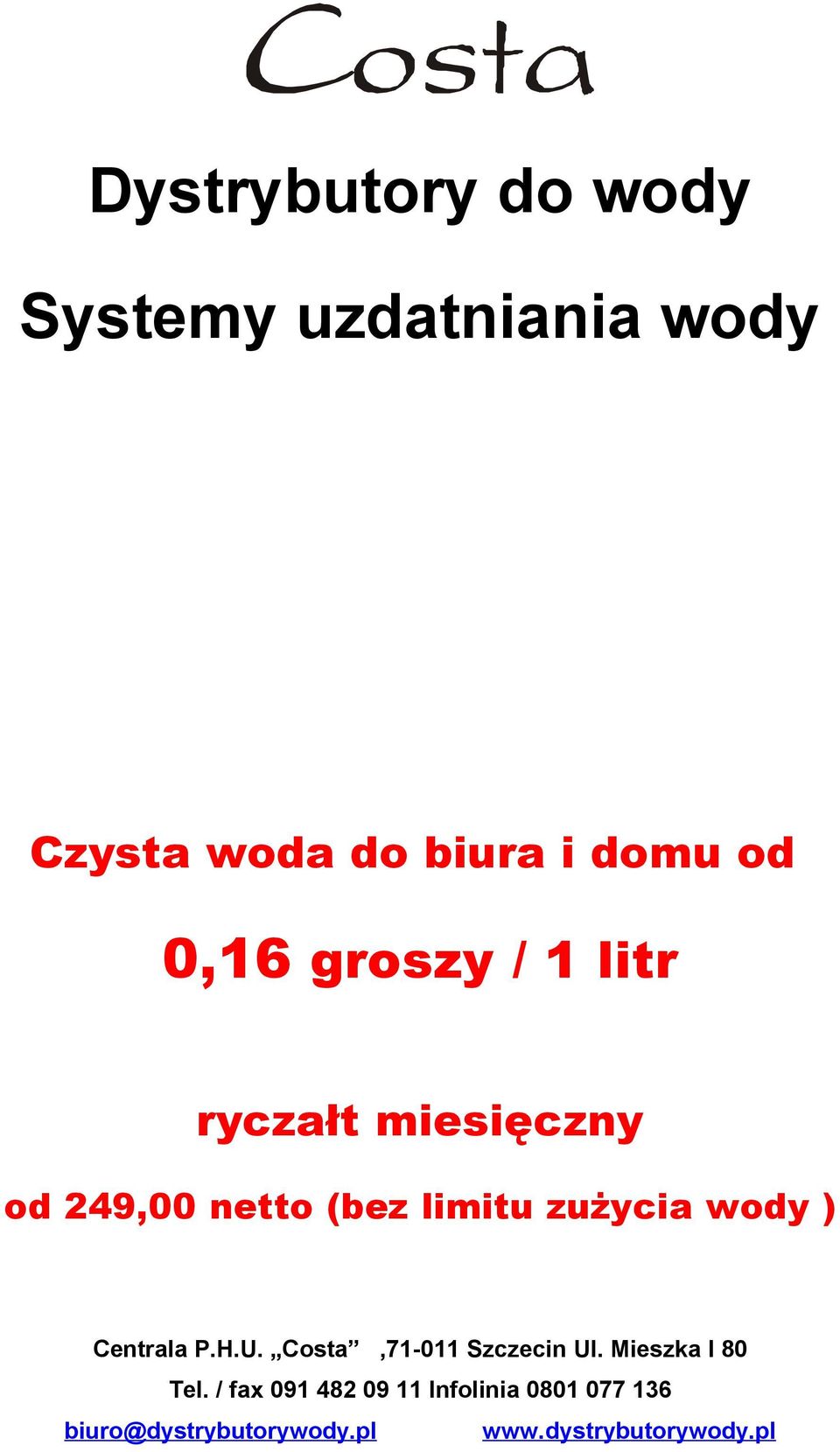 Costa

Dystrybutory do wody

Systemy uzdatniania wody

Czysta woda do biura i domu od

0,16 groszy / 1 litr

ryczałt miesięczny

od 249,00 netto (bez limitu zużycia wody )

Centrala P.H.U. „Costa” ,71-011 Szczecin Ul. Mieszka I 80
Tel. / fax 091 482 09 11 Infolinia 0801 077 136
biuro@dystrybutorywody.pl www.dystrybutorywody.pl